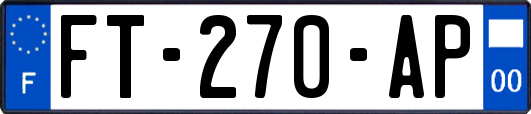 F

FT-270-AP

00